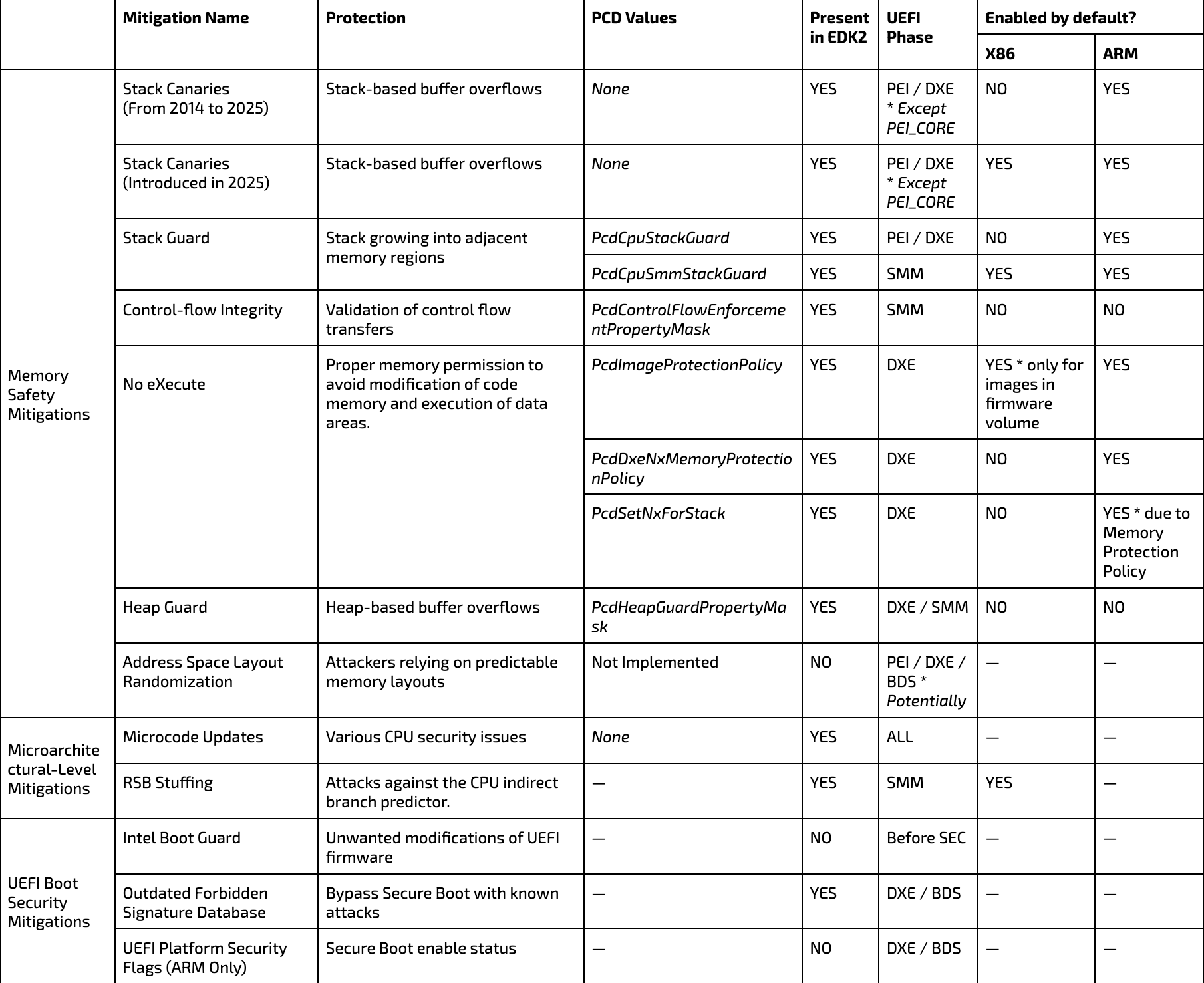 |  | Mitigation Name | Protection | PCD Values | Present in EDK2 | UEFI Phase | Enabled by default? X86 | Enabled by default? ARM |
|---|---|---|---|---|---|---|---|
| Memory Safety Mitigations | Stack Canaries (From 2014 to 2025) | Stack-based buffer overflows | None | YES | PEI / DXE * Except PEI_CORE | NO | YES |
|  | Stack Canaries (Introduced in 2025) | Stack-based buffer overflows | None | YES | PEI / DXE * Except PEI_CORE | YES | YES |
|  | Stack Guard | Stack growing into adjacent memory regions | PcdCpuStackGuard | YES | PEI / DXE | NO | YES |
|  |  |  | PcdCpuSmmStackGuard | YES | SMM | YES | YES |
|  | Control-flow Integrity | Validation of control flow transfers | PcdControlFlowEnforcementPropertyMask | YES | SMM | NO | NO |
|  | No eXecute | Proper memory permission to avoid modification of code memory and execution of data areas. | PcdImageProtectionPolicy | YES | DXE | YES * only for images in firmware volume | YES |
|  |  |  | PcdDxeNxMemoryProtectionPolicy | YES | DXE | NO | YES |
|  |  |  | PcdSetNxForStack | YES | DXE | NO | YES * due to Memory Protection Policy |
|  | Heap Guard | Heap-based buffer overflows | PcdHeapGuardPropertyMask | YES | DXE / SMM | NO | NO |
|  | Address Space Layout Randomization | Attackers relying on predictable memory layouts | Not Implemented | NO | PEI / DXE / BDS * Potentially | — | — |
| Microarchitectural-Level Mitigations | Microcode Updates | Various CPU security issues | None | YES | ALL | — | — |
|  | RSB Stuffing | Attacks against the CPU indirect branch predictor. | — | YES | SMM | YES | — |
| UEFI Boot Security Mitigations | Intel Boot Guard | Unwanted modifications of UEFI firmware | — | NO | Before SEC | — | — |
|  | Outdated Forbidden Signature Database | Bypass Secure Boot with known attacks | — | YES | DXE / BDS | — | — |
|  | UEFI Platform Security Flags (ARM Only) | Secure Boot enable status | — | NO | DXE / BDS | — | — |